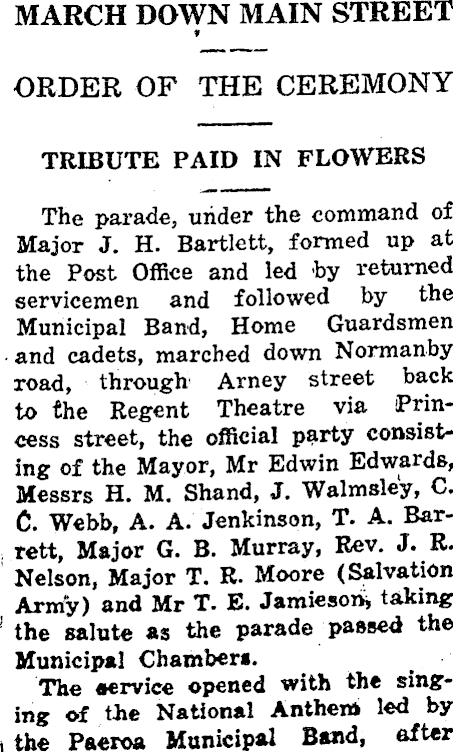 MARCH DOWN MAIN STREET

ORDER OF THE CEREMONY

TRIBUTE PAID IN FLOWERS

The parade, under the command of Major J. H. Bartlett, formed up at the Post Office and led by returned servicemen and followed by the Municipal Band, Home Guardsmen and cadets, marched down Normanby road, through Arney street back to the Regent Theatre via Princess street, the official party consisting of the Mayor, Mr Edwin Edwards, Messrs H. M. Shand, J. Walmsley, C. C. Webb, A. A. Jenkinson, T. A. Barrett, Major G. B. Murray, Rev. J. R. Nelson, Major T. R. Moore (Salvation Army) and Mr T. E. Jamieson, taking the salute as the parade passed the Municipal Chambers.

The service opened with the singing of the National Anthem led by the Paeroa Municipal Band, after